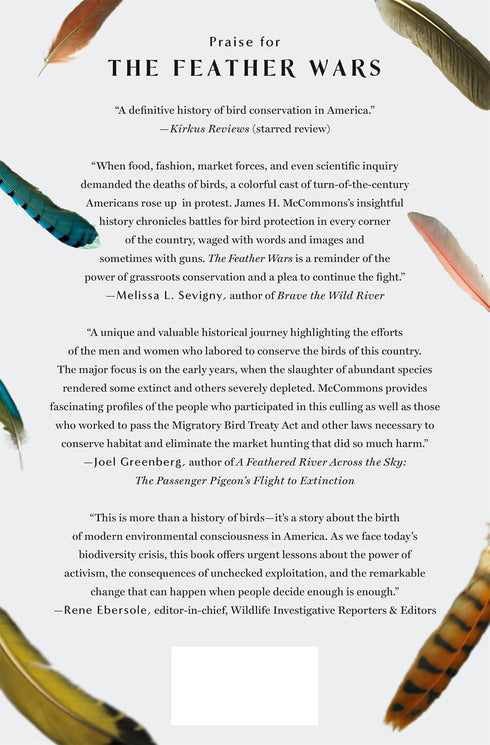 Praise for
THE FEATHER WARS

"A definitive history of bird conservation in America."
—Kirkus Reviews (starred review)

"When food, fashion, market forces, and even scientific inquiry demanded the deaths of birds, a colorful cast of turn-of-the-century Americans rose up in protest. James H. McCommons's insightful history chronicles battles for bird protection in every corner of the country, waged with words and images and sometimes with guns. The Feather Wars is a reminder of the power of grassroots conservation and a plea to continue the fight."
—Melissa L. Sevigny, author of Brave the Wild River

"A unique and valuable historical journey highlighting the efforts of the men and women who labored to conserve the birds of this country. The major focus is on the early years, when the slaughter of abundant species rendered some extinct and others severely depleted. McCommons provides fascinating profiles of the people who participated in this culling as well as those who worked to pass the Migratory Bird Treaty Act and other laws necessary to conserve habitat and eliminate the market hunting that did so much harm."
—Joel Greenberg, author of A Feathered River Across the Sky: The Passenger Pigeon's Flight to Extinction

"This is more than a history of birds—it's a story about the birth of modern environmental consciousness in America. As we face today's biodiversity crisis, this book offers urgent lessons about the power of activism, the consequences of unchecked exploitation, and the remarkable change that can happen when people decide enough is enough."
—Rene Ebersole, editor-in-chief, Wildlife Investigative Reporters & Editors